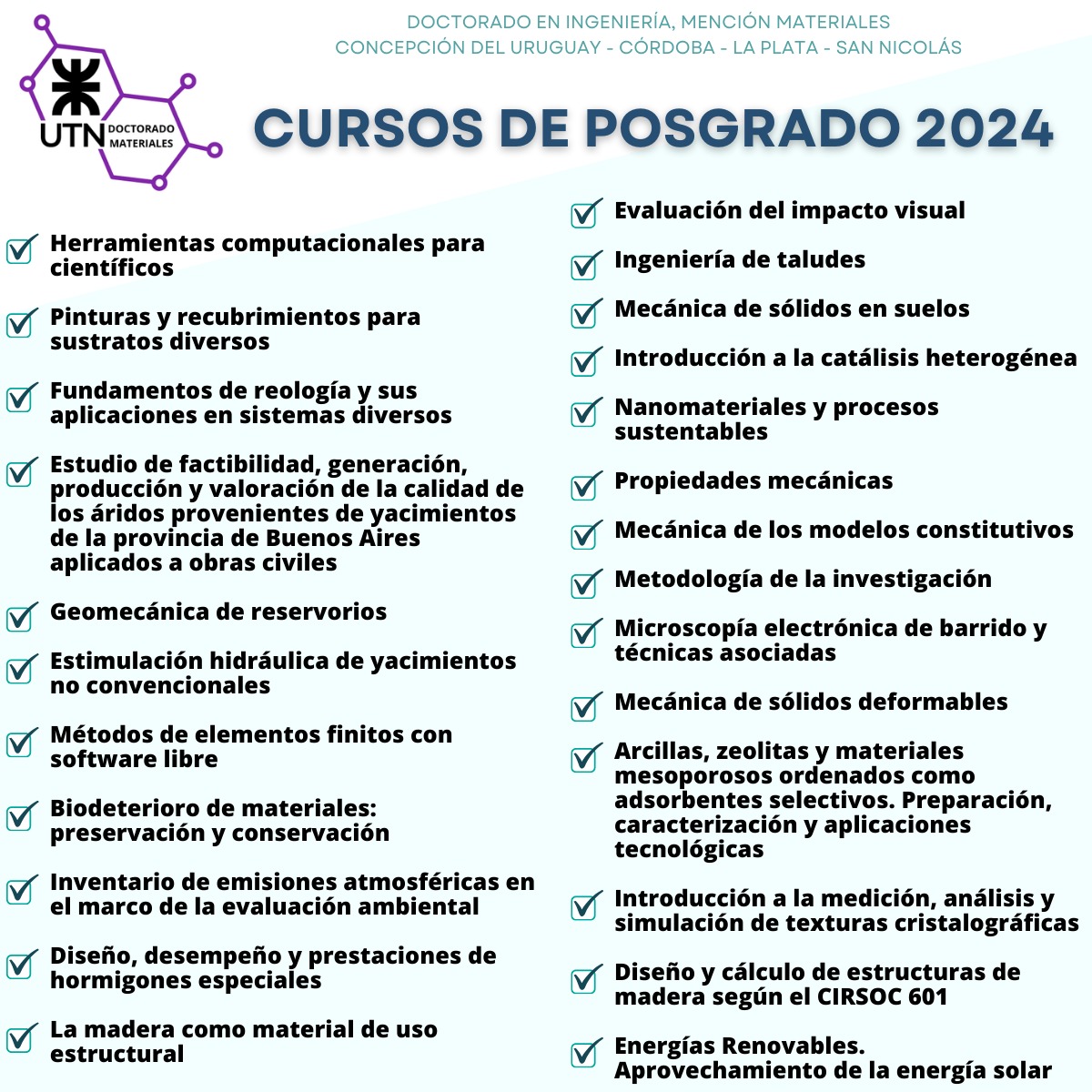 UTN DOCTORADO MATERIALES

DOCTORADO EN INGENIERÍA, MENCIÓN MATERIALES
CONCEPCIÓN DEL URUGUAY - CÓRDOBA - LA PLATA - SAN NICOLÁS

CURSOS DE POSGRADO 2024

Herramientas computacionales para científicos

Pinturas y recubrimientos para sustratos diversos

Fundamentos de reología y sus aplicaciones en sistemas diversos

Estudio de factibilidad, generación, producción y valoración de la calidad de los áridos provenientes de yacimientos de la provincia de Buenos Aires aplicados a obras civiles

Geomecánica de reservorios

Estimulación hidráulica de yacimientos no convencionales

Métodos de elementos finitos con software libre

Biodeterioro de materiales: preservación y conservación

Inventario de emisiones atmosféricas en el marco de la evaluación ambiental

Diseño, desempeño y prestaciones de hormigones especiales

La madera como material de uso estructural

Evaluación del impacto visual

Ingeniería de taludes

Mecánica de sólidos en suelos

Introducción a la catálisis heterogénea

Nanomateriales y procesos sustentables

Propiedades mecánicas

Mecánica de los modelos constitutivos

Metodología de la investigación

Microscopía electrónica de barrido y técnicas asociadas

Mecánica de sólidos deformables

Arcillas, zeolitas y materiales mesoporosos ordenados como adsorbentes selectivos. Preparación, caracterización y aplicaciones tecnológicas

Introducción a la medición, análisis y simulación de texturas cristalográficas

Diseño y cálculo de estructuras de madera según el CIRSOC 601

Energías Renovables. Aprovechamiento de la energía solar